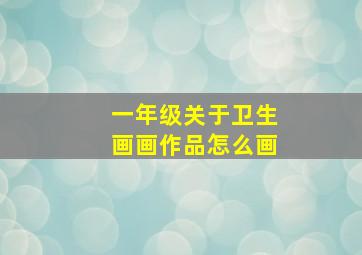 一年级关于卫生
画画作品怎么画